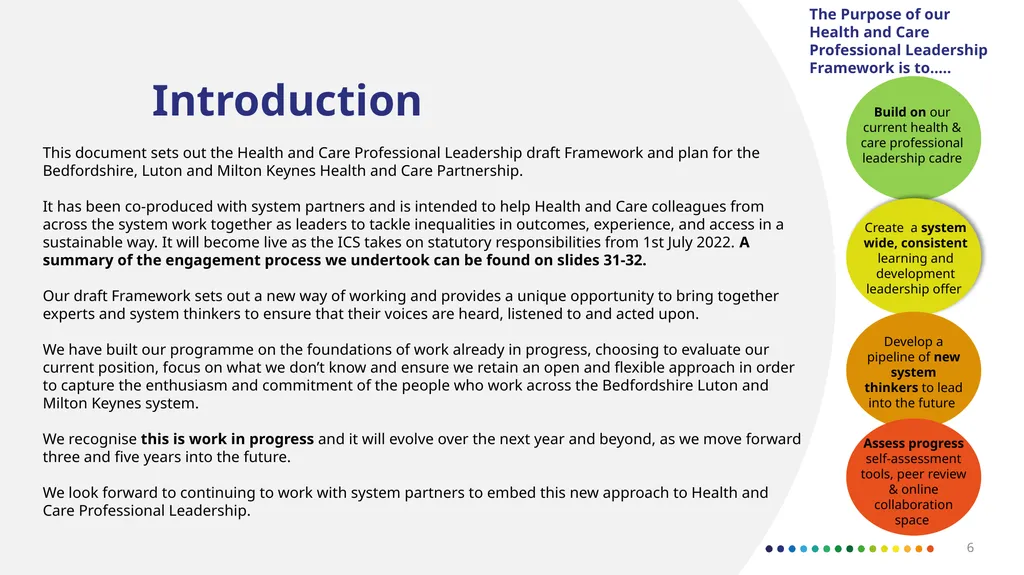 Introduction

This document sets out the Health and Care Professional Leadership draft Framework and plan for the Bedfordshire, Luton and Milton Keynes Health and Care Partnership.

It has been co-produced with system partners and is intended to help Health and Care colleagues from across the system work together as leaders to tackle inequalities in outcomes, experience, and access in a sustainable way. It will become live as the ICS takes on statutory responsibilities from 1st July 2022. A summary of the engagement process we undertook can be found on slides 31-32.

Our draft Framework sets out a new way of working and provides a unique opportunity to bring together experts and system thinkers to ensure that their voices are heard, listened to and acted upon.

We have built our programme on the foundations of work already in progress, choosing to evaluate our current position, focus on what we don't know and ensure we retain an open and flexible approach in order to capture the enthusiasm and commitment of the people who work across the Bedfordshire Luton and Milton Keynes system.

We recognise this is work in progress and it will evolve over the next year and beyond, as we move forward three and five years into the future.

We look forward to continuing to work with system partners to embed this new approach to Health and Care Professional Leadership.

The Purpose of our Health and Care Professional Leadership Framework is to.....

Build on our current health & care professional leadership cadre

Create a system wide, consistent learning and development leadership offer

Develop a pipeline of new system thinkers to lead into the future

Assess progress self-assessment tools, peer review & online collaboration space

6